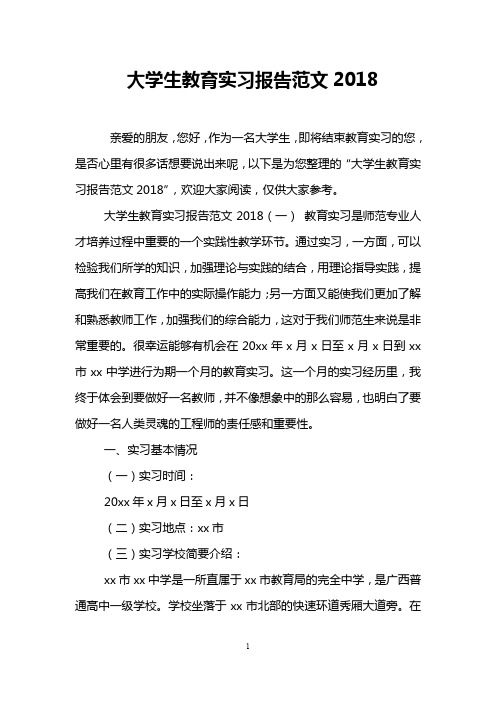 大学生教育实习报告范文 2018

亲爱的朋友，您好，作为一名大学生，即将结束教育实习的您，是否心里有很多话想要说出来呢，以下是为您整理的“大学生教育实习报告范文 2018”，欢迎大家阅读，仅供大家参考。

大学生教育实习报告范文 2018（一） 教育实习是师范专业人才培养过程中重要的一个实践性教学环节。通过实习，一方面，可以检验我们所学的知识，加强理论与实践的结合，用理论指导实践，提高我们在教育工作中的实际操作能力；另一方面又能使我们更加了解和熟悉教师工作，加强我们的综合能力，这对于我们师范生来说是非常重要的。很幸运能够有机会在 20xx 年 x 月 x 日至 x 月 x 日到 xx 市 xx 中学进行为期一个月的教育实习。这一个月的实习经历里，我终于体会到要做好一名教师，并不像想象中的那么容易，也明白了要做好一名人类灵魂的工程师的责任感和重要性。

一、实习基本情况

（一）实习时间：

20xx 年 x 月 x 日至 x 月 x 日

（二）实习地点：xx 市

（三）实习学校简要介绍：

xx 市 xx 中学是一所直属于 xx 市教育局的完全中学，是广西普通高中一级学校。学校坐落于 xx 市北部的快速环道秀厢大道旁。在

1